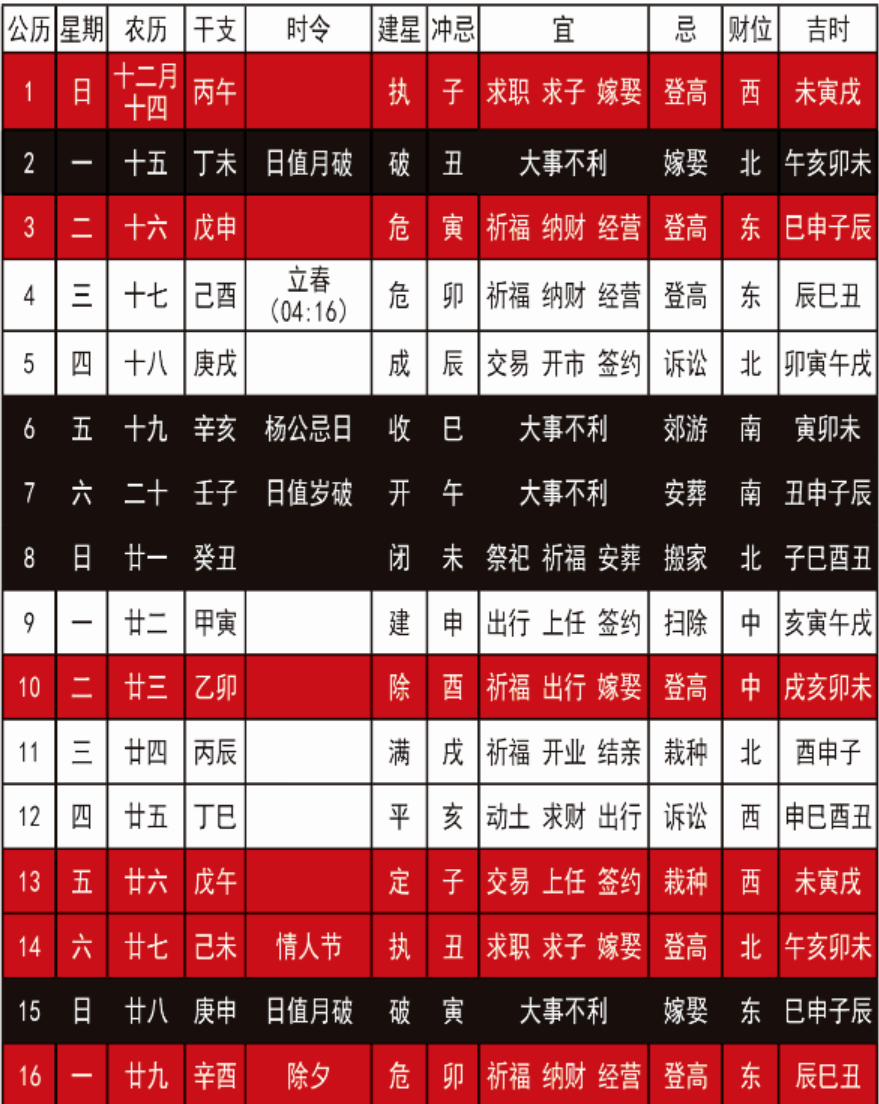 | 公历 | 星期 | 农历 | 干支 | 时令 | 建星 | 冲忌 | 宜 | 忌 | 财位 | 吉时 |
|---|---|---|---|---|---|---|---|---|---|---|
| 1 | 日 | 十二月十四 | 丙午 | | 执 | 子 | 求职 求子 嫁娶 | 登高 | 西 | 未寅戌 |
| 2 | 一 | 十五 | 丁未 | 日值月破 | 破 | 丑 | 大事不利 | 嫁娶 | 北 | 午亥卯未 |
| 3 | 二 | 十六 | 戊申 | | 危 | 寅 | 祈福 纳财 经营 | 登高 | 东 | 巳申子辰 |
| 4 | 三 | 十七 | 己酉 | 立春 (04:16) | 危 | 卯 | 祈福 纳财 经营 | 登高 | 东 | 辰巳丑 |
| 5 | 四 | 十八 | 庚戌 | | 成 | 辰 | 交易 开市 签约 | 诉讼 | 北 | 卯寅午戌 |
| 6 | 五 | 十九 | 辛亥 | 杨公忌日 | 收 | 巳 | 大事不利 | 郊游 | 南 | 寅卯未 |
| 7 | 六 | 二十 | 壬子 | 日值岁破 | 开 | 午 | 大事不利 | 安葬 | 南 | 丑申子辰 |
| 8 | 日 | 廿一 | 癸丑 | | 闭 | 未 | 祭祀 祈福 安葬 | 搬家 | 北 | 子巳酉丑 |
| 9 | 一 | 廿二 | 甲寅 | | 建 | 申 | 出行 上任 签约 | 扫除 | 中 | 亥寅午戌 |
| 10 | 二 | 廿三 | 乙卯 | | 除 | 酉 | 祈福 出行 嫁娶 | 登高 | 中 | 戌亥卯未 |
| 11 | 三 | 廿四 | 丙辰 | | 满 | 戌 | 祈福 开业 结亲 | 栽种 | 北 | 酉申子 |
| 12 | 四 | 廿五 | 丁巳 | | 平 | 亥 | 动土 求财 出行 | 诉讼 | 西 | 申巳酉丑 |
| 13 | 五 | 廿六 | 戊午 | | 定 | 子 | 交易 上任 签约 | 栽种 | 西 | 未寅戌 |
| 14 | 六 | 廿七 | 己未 | 情人节 | 执 | 丑 | 求职 求子 嫁娶 | 登高 | 北 | 午亥卯未 |
| 15 | 日 | 廿八 | 庚申 | 日值月破 | 破 | 寅 | 大事不利 | 嫁娶 | 东 | 巳申子辰 |
| 16 | 一 | 廿九 | 辛酉 | 除夕 | 危 | 卯 | 祈福 纳财 经营 | 登高 | 东 | 辰巳丑 |